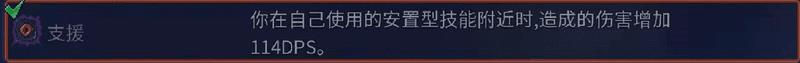 支援

你在自己使用的安置型技能附近时,造成的伤害增加114DPS。